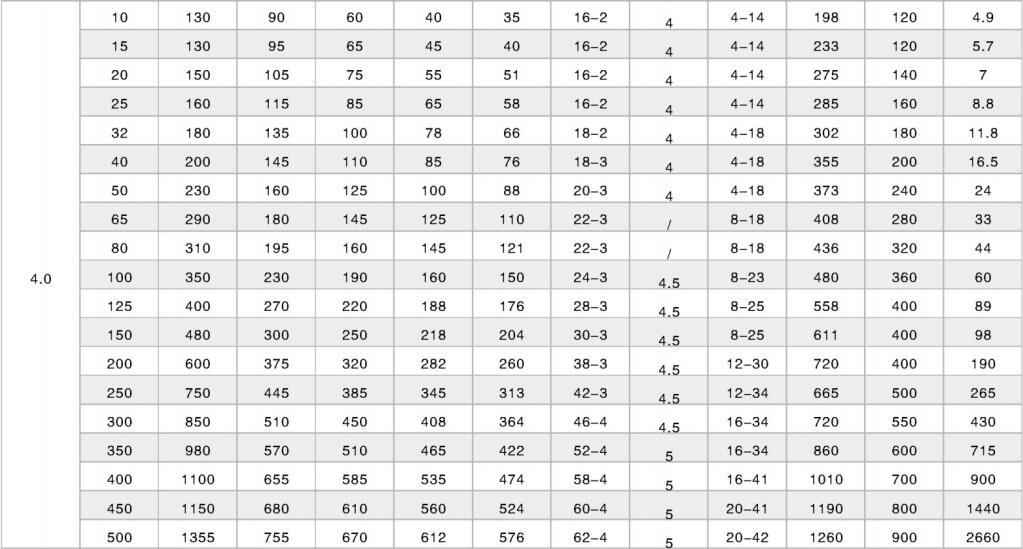 | 4.0 | 10 | 130 | 90 | 60 | 40 | 35 | 16-2 | 4 | 4-14 | 198 | 120 | 4.9 |
|---|---|---|---|---|---|---|---|---|---|---|---|---|
| | 15 | 130 | 95 | 65 | 45 | 40 | 16-2 | 4 | 4-14 | 233 | 120 | 5.7 |
| | 20 | 150 | 105 | 75 | 55 | 51 | 16-2 | 4 | 4-14 | 275 | 140 | 7 |
| | 25 | 160 | 115 | 85 | 65 | 58 | 16-2 | 4 | 4-14 | 285 | 160 | 8.8 |
| | 32 | 180 | 135 | 100 | 78 | 66 | 18-2 | 4 | 4-18 | 302 | 180 | 11.8 |
| | 40 | 200 | 145 | 110 | 85 | 76 | 18-3 | 4 | 4-18 | 355 | 200 | 16.5 |
| | 50 | 230 | 160 | 125 | 100 | 88 | 20-3 | 4 | 4-18 | 373 | 240 | 24 |
| | 65 | 290 | 180 | 145 | 125 | 110 | 22-3 | / | 8-18 | 408 | 280 | 33 |
| | 80 | 310 | 195 | 160 | 145 | 121 | 22-3 | / | 8-18 | 436 | 320 | 44 |
| | 100 | 350 | 230 | 190 | 160 | 150 | 24-3 | 4.5 | 8-23 | 480 | 360 | 60 |
| | 125 | 400 | 270 | 220 | 188 | 176 | 28-3 | 4.5 | 8-25 | 558 | 400 | 89 |
| | 150 | 480 | 300 | 250 | 218 | 204 | 30-3 | 4.5 | 8-25 | 611 | 400 | 98 |
| | 200 | 600 | 375 | 320 | 282 | 260 | 38-3 | 4.5 | 12-30 | 720 | 400 | 190 |
| | 250 | 750 | 445 | 385 | 345 | 313 | 42-3 | 4.5 | 12-34 | 665 | 500 | 265 |
| | 300 | 850 | 510 | 450 | 408 | 364 | 46-4 | 4.5 | 16-34 | 720 | 550 | 430 |
| | 350 | 980 | 570 | 510 | 465 | 422 | 52-4 | 5 | 16-34 | 860 | 600 | 715 |
| | 400 | 1100 | 655 | 585 | 535 | 474 | 58-4 | 5 | 16-41 | 1010 | 700 | 900 |
| | 450 | 1150 | 680 | 610 | 560 | 524 | 60-4 | 5 | 20-41 | 1190 | 800 | 1440 |
| | 500 | 1355 | 755 | 670 | 612 | 576 | 62-4 | 5 | 20-42 | 1260 | 900 | 2660 |